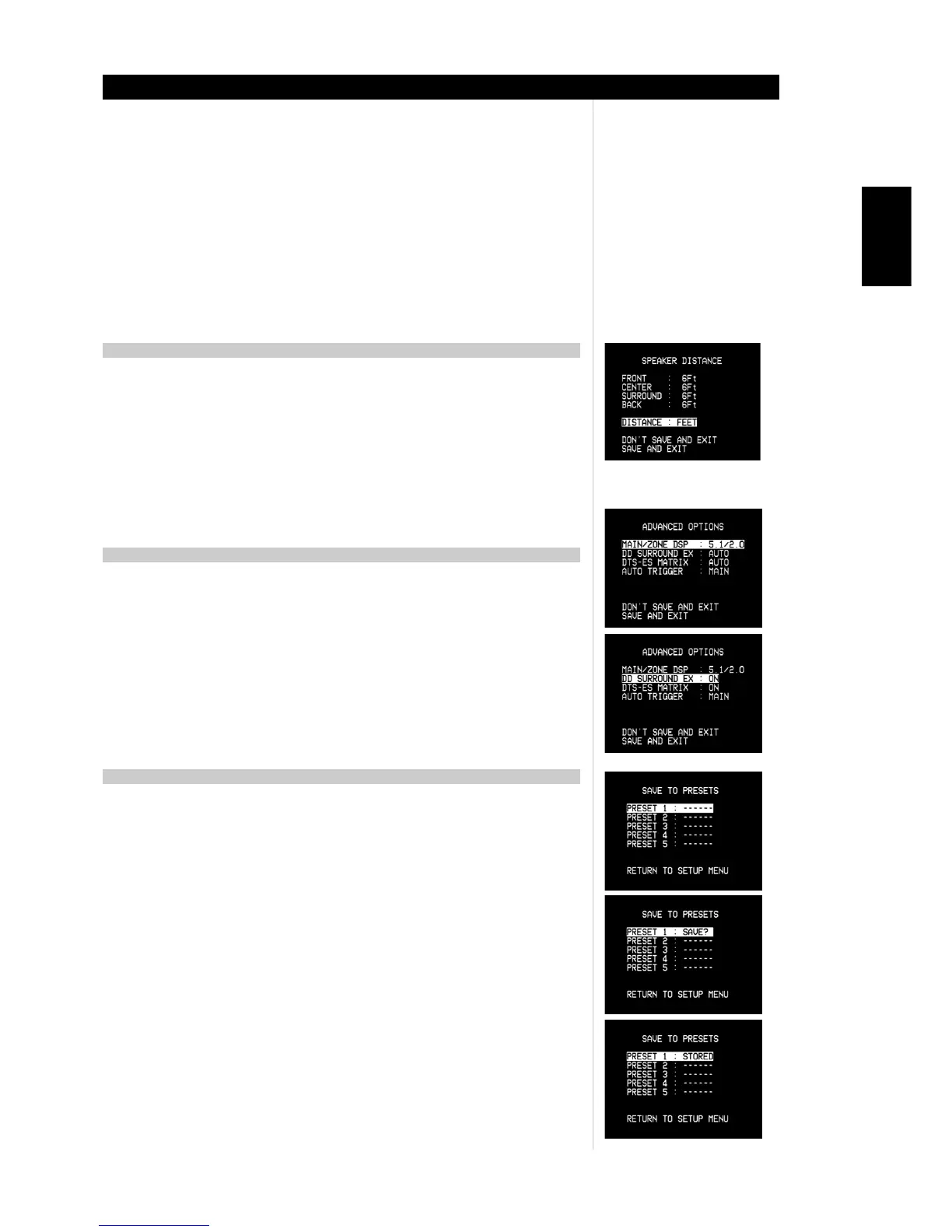 SPEAKER DISTANCE

FRONT : 6Ft
CENTER : 6Ft
SURROUND : 6Ft
BACK : 6Ft

DISTANCE : FEET

DON'T SAVE AND EXIT
SAVE AND EXIT

ADVANCED OPTIONS

MAIN/ZONE DSP : 5.1/2.0
DD SURROUND EX : AUTO
DTS-ES MATRIX : AUTO
AUTO TRIGGER : MAIN

DON'T SAVE AND EXIT
SAVE AND EXIT

ADVANCED OPTIONS

MAIN/ZONE DSP : 5.1/2.0
DD SURROUND EX : ON
DTS-ES MATRIX : ON
AUTO TRIGGER : MAIN

DON'T SAVE AND EXIT
SAVE AND EXIT

SAVE TO PRESETS

PRESET 1 : ------
PRESET 2 : ------
PRESET 3 : ------
PRESET 4 : ------
PRESET 5 : ------

RETURN TO SETUP MENU

SAVE TO PRESETS

PRESET 1 : SAVE?
PRESET 2 : ------
PRESET 3 : ------
PRESET 4 : ------
PRESET 5 : ------

RETURN TO SETUP MENU

SAVE TO PRESETS

PRESET 1 : STORED
PRESET 2 : ------
PRESET 3 : ------
PRESET 4 : ------
PRESET 5 : ------

RETURN TO SETUP MENU